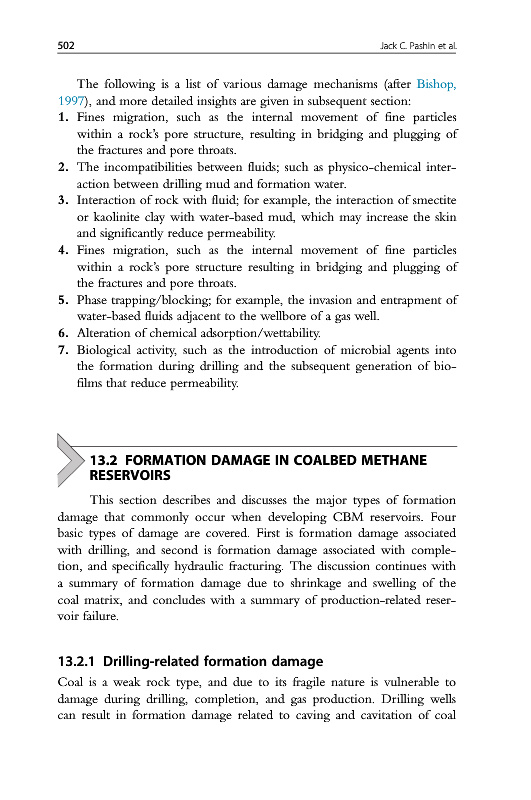 502 Jack C. Pashin et al.

The following is a list of various damage mechanisms (after Bishop, 1997), and more detailed insights are given in subsequent section:
1. Fines migration, such as the internal movement of fine particles within a rock's pore structure, resulting in bridging and plugging of the fractures and pore throats.
2. The incompatibilities between fluids; such as physico-chemical interaction between drilling mud and formation water.
3. Interaction of rock with fluid; for example, the interaction of smectite or kaolinite clay with water-based mud, which may increase the skin and significantly reduce permeability.
4. Fines migration, such as the internal movement of fine particles within a rock's pore structure resulting in bridging and plugging of the fractures and pore throats.
5. Phase trapping/blocking; for example, the invasion and entrapment of water-based fluids adjacent to the wellbore of a gas well.
6. Alteration of chemical adsorption/wettability.
7. Biological activity, such as the introduction of microbial agents into the formation during drilling and the subsequent generation of biofilms that reduce permeability.

13.2 FORMATION DAMAGE IN COALBED METHANE RESERVOIRS

This section describes and discusses the major types of formation damage that commonly occur when developing CBM reservoirs. Four basic types of damage are covered. First is formation damage associated with drilling, and second is formation damage associated with completion, and specifically hydraulic fracturing. The discussion continues with a summary of formation damage due to shrinkage and swelling of the coal matrix, and concludes with a summary of production-related reservoir failure.

13.2.1 Drilling-related formation damage

Coal is a weak rock type, and due to its fragile nature is vulnerable to damage during drilling, completion, and gas production. Drilling wells can result in formation damage related to caving and cavitation of coal